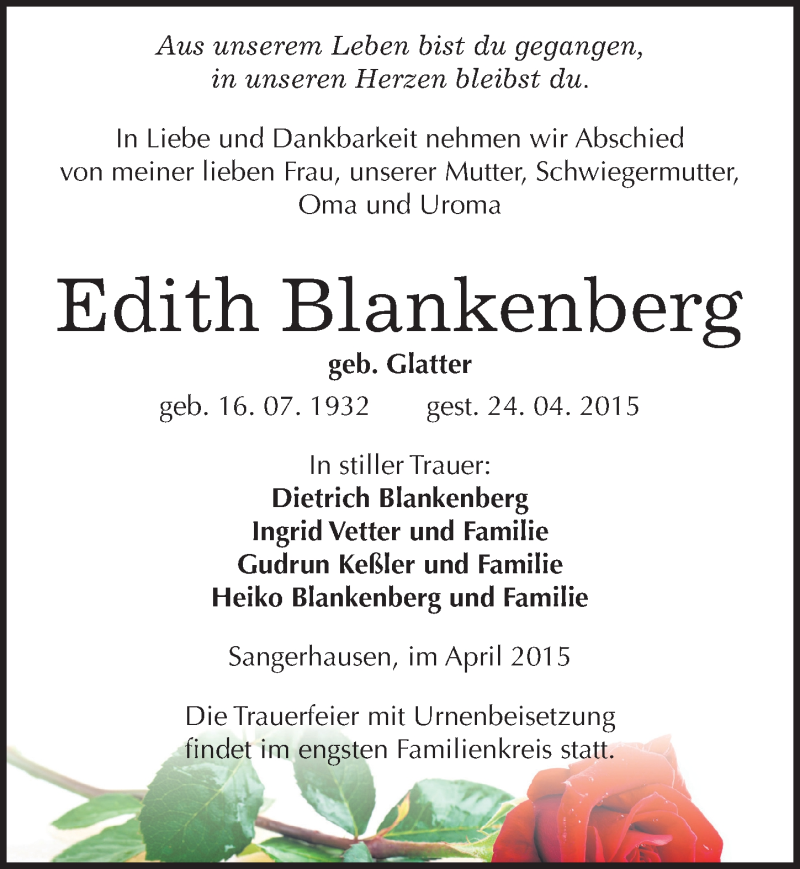 Aus unserem Leben bist du gegangen,
in unseren Herzen bleibst du.

In Liebe und Dankbarkeit nehmen wir Abschied von meiner lieben Frau, unserer Mutter, Schwiegermutter, Oma und Uroma

Edith Blankenberg

geb. Glatter

geb. 16. 07. 1932  gest. 24. 04. 2015

In stiller Trauer:
Dietrich Blankenberg
Ingrid Vetter und Familie
Gudrun Keßler und Familie
Heiko Blankenberg und Familie

Sangerhausen, im April 2015

Die Trauerfeier mit Urnenbeisetzung findet im engsten Familienkreis statt.